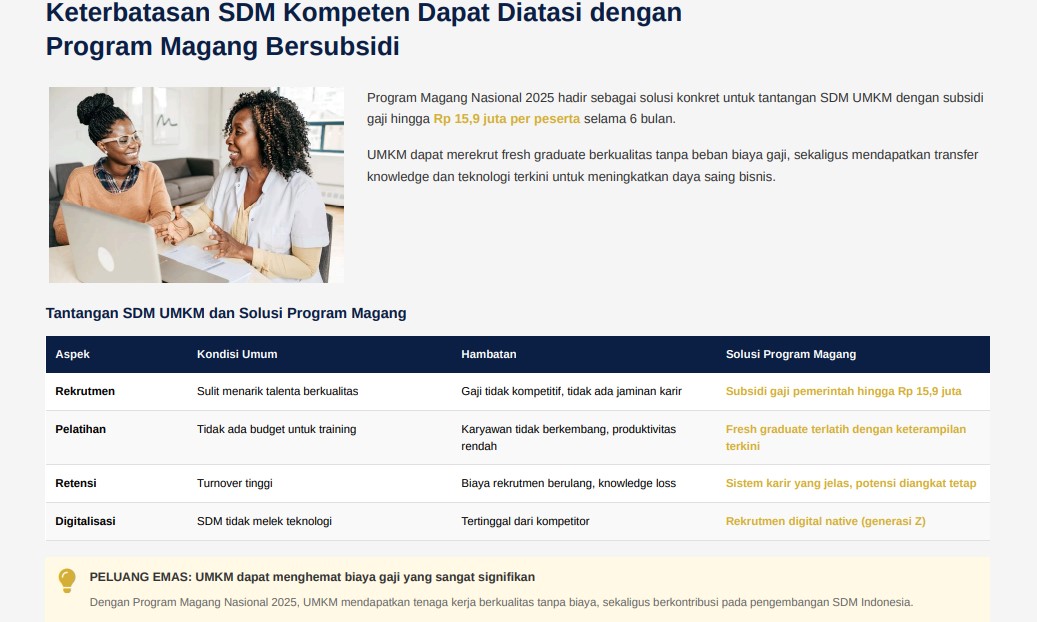 Keterbatasan SDM Kompeten Dapat Diatasi dengan Program Magang Bersubsidi

Program Magang Nasional 2025 hadir sebagai solusi konkret untuk tantangan SDM UMKM dengan subsidi gaji hingga Rp 15,9 juta per peserta selama 6 bulan.

UMKM dapat merekrut fresh graduate berkualitas tanpa beban biaya gaji, sekaligus mendapatkan transfer knowledge dan teknologi terkini untuk meningkatkan daya saing bisnis.

Tantangan SDM UMKM dan Solusi Program Magang

| Aspek | Kondisi Umum | Hambatan | Solusi Program Magang |
|---|---|---|---|
| Rekrutmen | Sulit menarik talenta berkualitas | Gaji tidak kompetitif, tidak ada jaminan karir | Subsidi gaji pemerintah hingga Rp 15,9 juta |
| Pelatihan | Tidak ada budget untuk training | Karyawan tidak berkembang, produktivitas rendah | Fresh graduate terlatih dengan keterampilan terkini |
| Retensi | Turnover tinggi | Biaya rekrutmen berulang, knowledge loss | Sistem karir yang jelas, potensi diangkat tetap |
| Digitalisasi | SDM tidak melek teknologi | Tertinggal dari kompetitor | Rekrutmen digital native (generasi Z) |

PELUANG EMAS: UMKM dapat menghemat biaya gaji yang sangat signifikan

Dengan Program Magang Nasional 2025, UMKM mendapatkan tenaga kerja berkualitas tanpa biaya, sekaligus berkontribusi pada pengembangan SDM Indonesia.